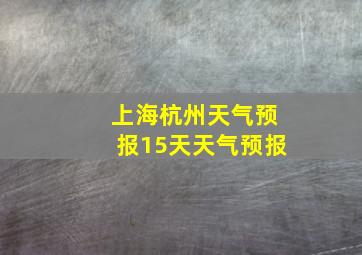 上海杭州天气预报15天天气预报